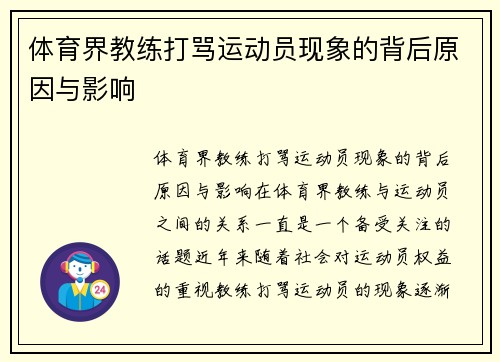 体育界教练打骂运动员现象的背后原因与影响

体育界教练打骂运动员现象的背后原因与影响在体育界教练与运动员之间的关系一直是一个备受关注的话题近年来随着社会对运动员权益的重视教练打骂运动员的现象逐渐

24